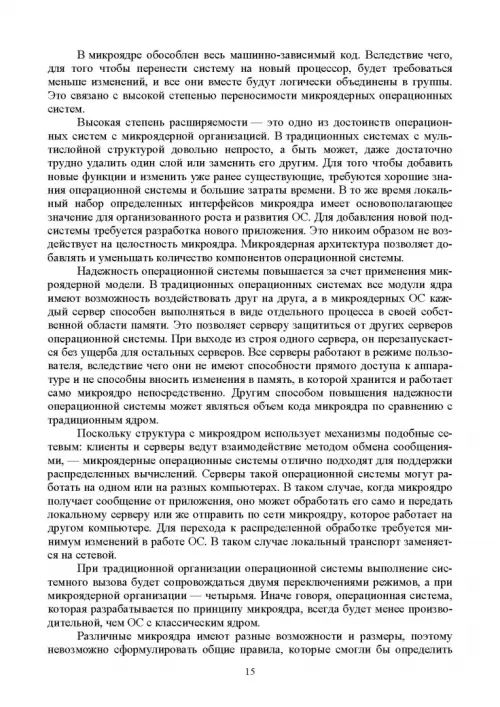 В микроядре обособлен весь машинно-зависимый код. Вследствие чего, для того чтобы перенести систему на новый процессор, будет требоваться меньше изменений, и все они вместе будут логически объединены в группы. Это связано с высокой степенью переносимости микроядерных операционных систем.

Высокая степень расширяемости — это одно из достоинств операционных систем с микроядерной организацией. В традиционных системах с мультислойной структурой довольно непросто, а быть может, даже достаточно трудно удалить один слой или заменить его другим. Для того чтобы добавить новые функции и изменить уже ранее существующие, требуются хорошие знания операционной системы и большие затраты времени. В то же время локальный набор определенных интерфейсов микроядра имеет основополагающее значение для организованного роста и развития ОС. Для добавления новой подсистемы требуется разработка нового приложения. Это никоим образом не воздействует на целостность микроядра. Микроядерная архитектура позволяет добавлять и уменьшать количество компонентов операционной системы.

Надежность операционной системы повышается за счет применения микроядерной модели. В традиционных операционных системах все модули ядра имеют возможность воздействовать друг на друга, а в микроядерных ОС каждый сервер способен выполняться в виде отдельного процесса в своей собственной области памяти. Это позволяет серверу защититься от других серверов операционной системы. При выходе из строя одного сервера, он перезапускается без ущерба для остальных серверов. Все серверы работают в режиме пользователя, вследствие чего они не имеют способности прямого доступа к аппаратуре и не способны вносить изменения в память, в которой хранится и работает само микроядро непосредственно. Другим способом повышения надежности операционной системы может являться объем кода микроядра по сравнению с традиционным ядром.

Поскольку структура с микроядром использует механизмы подобные сетевым: клиенты и серверы ведут взаимодействие методом обмена сообщениями, — микроядерные операционные системы отлично подходят для поддержки распределенных вычислений. Серверы такой операционной системы могут работать на одном или на разных компьютерах. В таком случае, когда микроядро получает сообщение от приложения, оно может обработать его само и передать локальному серверу или же отправить по сети микроядру, которое работает на другом компьютере. Для перехода к распределенной обработке требуется минимум изменений в работе ОС. В таком случае локальный транспорт заменяется на сетевой.

При традиционной организации операционной системы выполнение системного вызова будет сопровождаться двумя переключениями режимов, а при микроядерной организации — четырьмя. Иначе говоря, операционная система, которая разрабатывается по принципу микроядра, всегда будет менее производительной, чем ОС с классическим ядром.

Различные микроядра имеют разные возможности и размеры, поэтому невозможно сформулировать общие правила, которые смогли бы определить

15